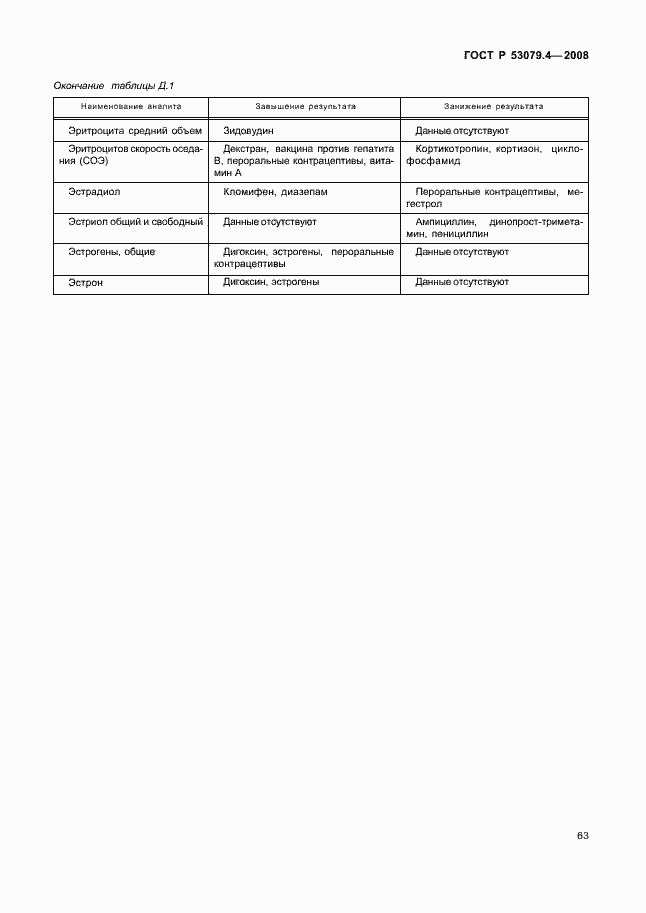 ГОСТ Р 53079.4—2008

Окончание таблицы Д.1

| Наименование аналита | Завышение результата | Занижение результата |
|---|---|---|
| Эритроцита средний объем | Зидовудин | Данные отсутствуют |
| Эритроцитов скорость оседания (СОЭ) | Декстран, вакцина против гепатита В, пероральные контрацептивы, витамин А | Кортикотропин, кортизон, циклофосфамид |
| Эстрадиол | Кломифен, диазепам | Пероральные контрацептивы, мегестрол |
| Эстриол общий и свободный | Данные отсутствуют | Ампициллин, динопрост-триметамин, пенициллин |
| Эстрогены, общие | Дигоксин, эстрогены, пероральные контрацептивы | Данные отсутствуют |
| Эстрон | Дигоксин, эстрогены | Данные отсутствуют |

63